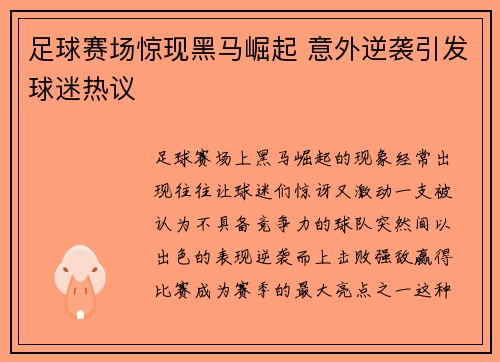 足球赛场惊现黑马崛起 意外逆袭引发球迷热议

足球赛场上黑马崛起的现象经常出现往往让球迷们惊讶又激动一支被认为不具备竞争力的球队突然间以出色的表现逆袭而上击败强敌赢得比赛成为赛季的最大亮点之一这种